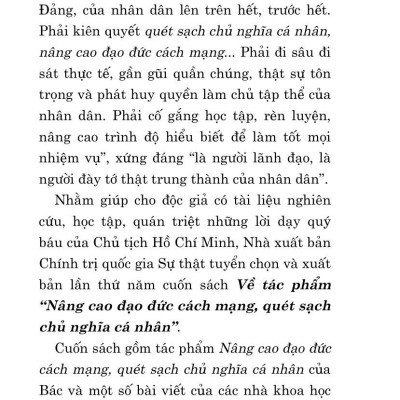 Đảng, của nhân dân lên trên hết, trước hết. Phải kiên quyết quét sạch chủ nghĩa cá nhân, nâng cao đạo đức cách mạng... Phải đi sâu đi sát thực tế, gần gũi quần chúng, thật sự tôn trọng và phát huy quyền làm chủ tập thể của nhân dân. Phải cố gắng học tập, rèn luyện, nâng cao trình độ hiểu biết để làm tốt mọi nhiệm vụ", xứng đáng "là người lãnh đạo, là người đày tớ thật trung thành của nhân dân".

Nhằm giúp cho độc giả có tài liệu nghiên cứu, học tập, quán triệt những lời dạy quý báu của Chủ tịch Hồ Chí Minh, Nhà xuất bản Chính trị quốc gia Sự thật tuyển chọn và xuất bản lần thứ năm cuốn sách Về tác phẩm "Nâng cao đạo đức cách mạng, quét sạch chủ nghĩa cá nhân".

Cuốn sách gồm tác phẩm Nâng cao đạo đức cách mạng, quét sạch chủ nghĩa cá nhân của Bác và một số bài viết của các nhà khoa học